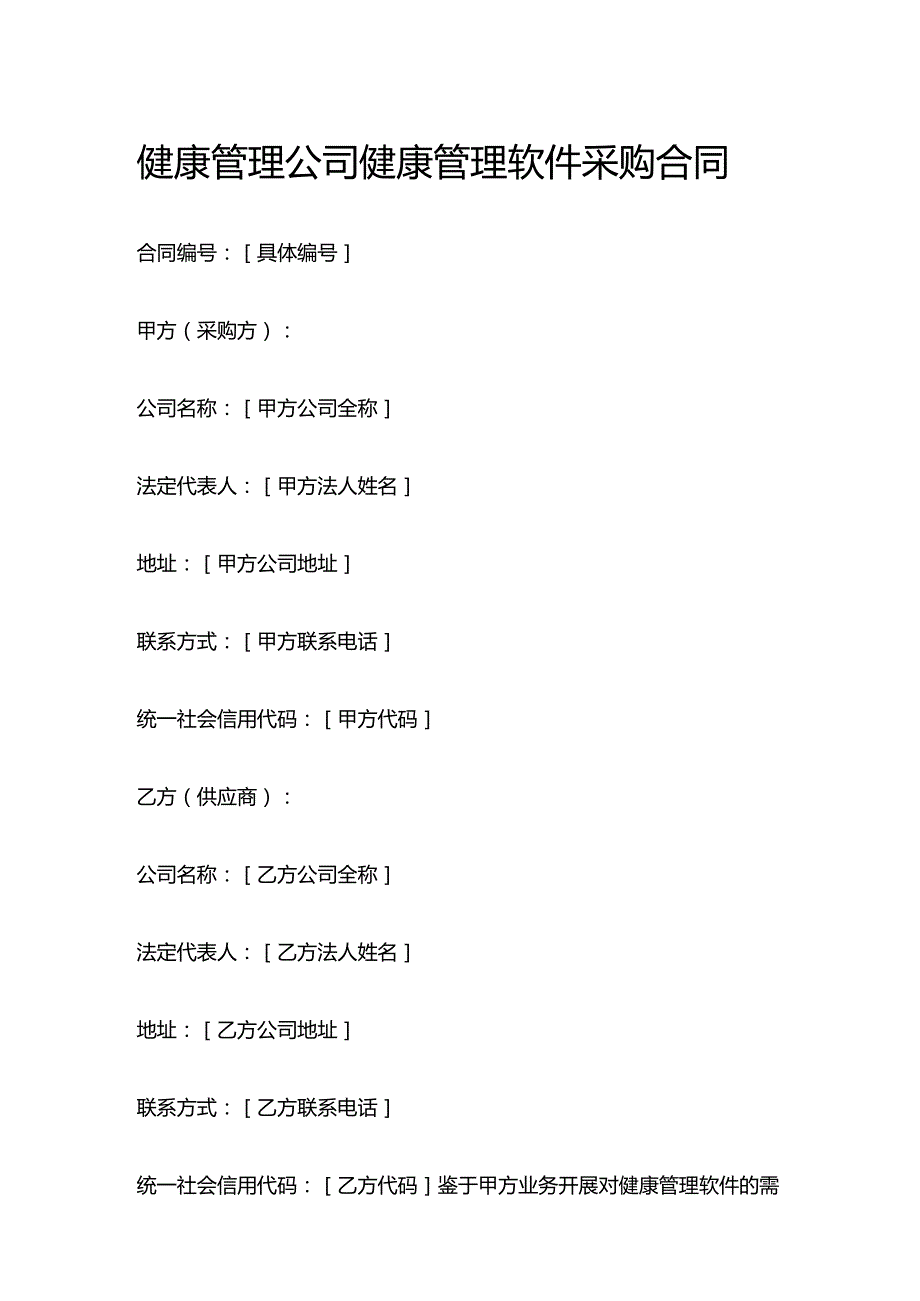 健康管理公司健康管理软件采购合同

合同编号：[具体编号]

甲方（采购方）：

公司名称：[甲方公司全称]

法定代表人：[甲方法人姓名]

地址：[甲方公司地址]

联系方式：[甲方联系电话]

统一社会信用代码：[甲方代码]

乙方（供应商）：

公司名称：[乙方公司全称]

法定代表人：[乙方法人姓名]

地址：[乙方公司地址]

联系方式：[乙方联系电话]

统一社会信用代码：[乙方代码]鉴于甲方业务开展对健康管理软件的需